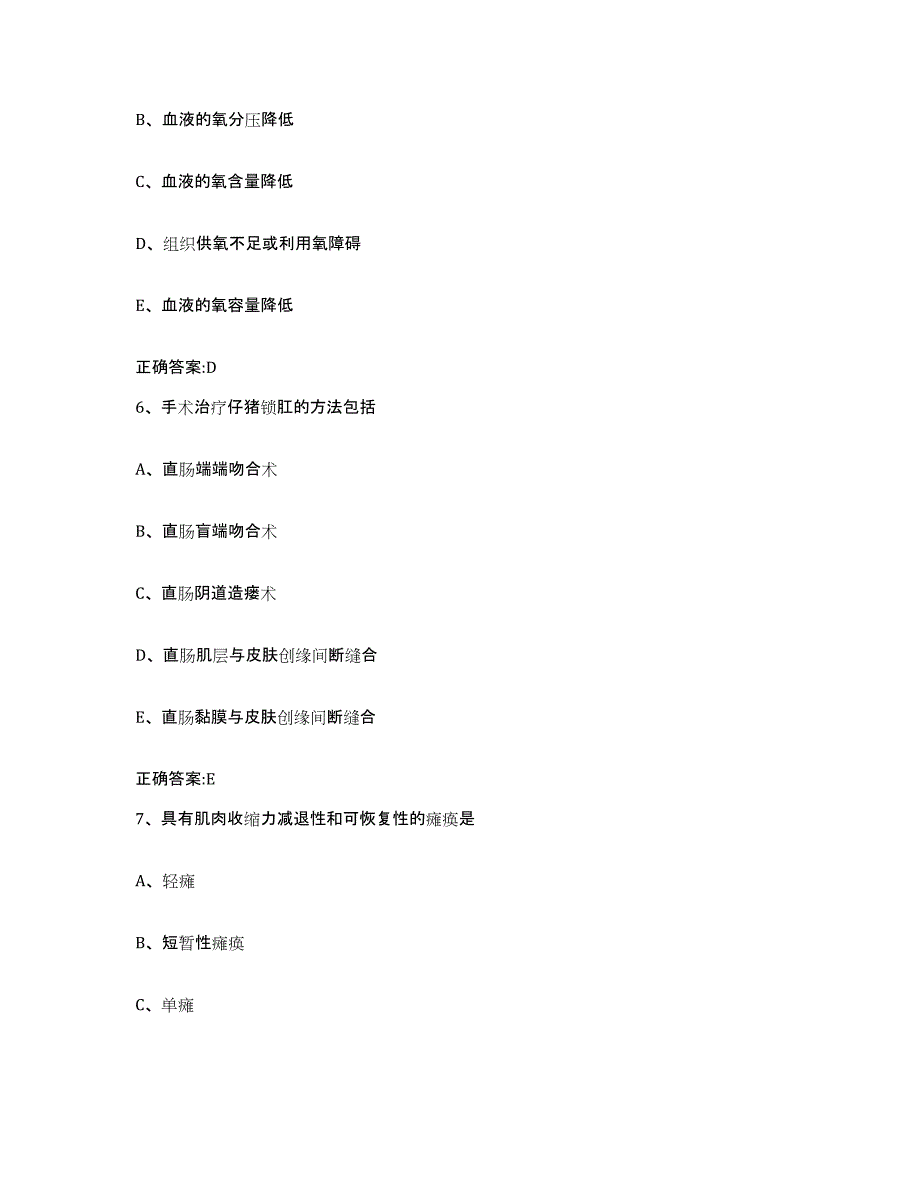 B、血液的氧分压降低

C、血液的氧含量降低

D、组织供氧不足或利用氧障碍

E、血液的氧容量降低

正确答案:D

6、手术治疗仔猪锁肛的方法包括

A、直肠端端吻合术

B、直肠盲端吻合术

C、直肠阴道造瘘术

D、直肠肌层与皮肤创缘间断缝合

E、直肠黏膜与皮肤创缘间断缝合

正确答案:E

7、具有肌肉收缩力减退性和可恢复性的瘫痪是

A、轻瘫

B、短暂性瘫痪

C、单瘫